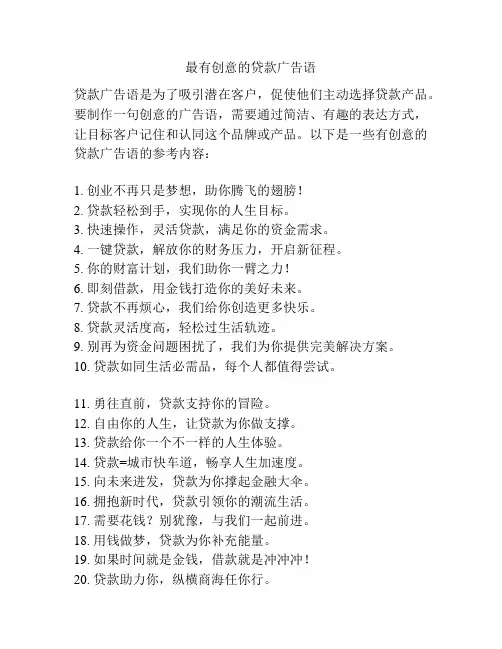 最有创意的贷款广告语

贷款广告语是为了吸引潜在客户，促使他们主动选择贷款产品。要制作一句创意的广告语，需要通过简洁、有趣的表达方式，让目标客户记住和认同这个品牌或产品。以下是一些有创意的贷款广告语的参考内容：

1. 创业不再只是梦想，助你腾飞的翅膀！
2. 贷款轻松到手，实现你的人生目标。
3. 快速操作，灵活贷款，满足你的资金需求。
4. 一键贷款，解放你的财务压力，开启新征程。
5. 你的财富计划，我们助你一臂之力！
6. 即刻借款，用金钱打造你的美好未来。
7. 贷款不再烦心，我们给你创造更多快乐。
8. 贷款灵活度高，轻松过生活轨迹。
9. 别再为资金问题困扰了，我们为你提供完美解决方案。
10. 贷款如同生活必需品，每个人都值得尝试。

11. 勇往直前，贷款支持你的冒险。
12. 自由你的人生，让贷款为你做支撑。
13. 贷款给你一个不一样的人生体验。
14. 贷款=城市快车道，畅享人生加速度。
15. 向未来进发，贷款为你撑起金融大伞。
16. 拥抱新时代，贷款引领你的潮流生活。
17. 需要花钱？别犹豫，与我们一起前进。
18. 用钱做梦，贷款为你补充能量。
19. 如果时间就是金钱，借款就是冲冲冲！
20. 贷款助力你，纵横商海任你行。